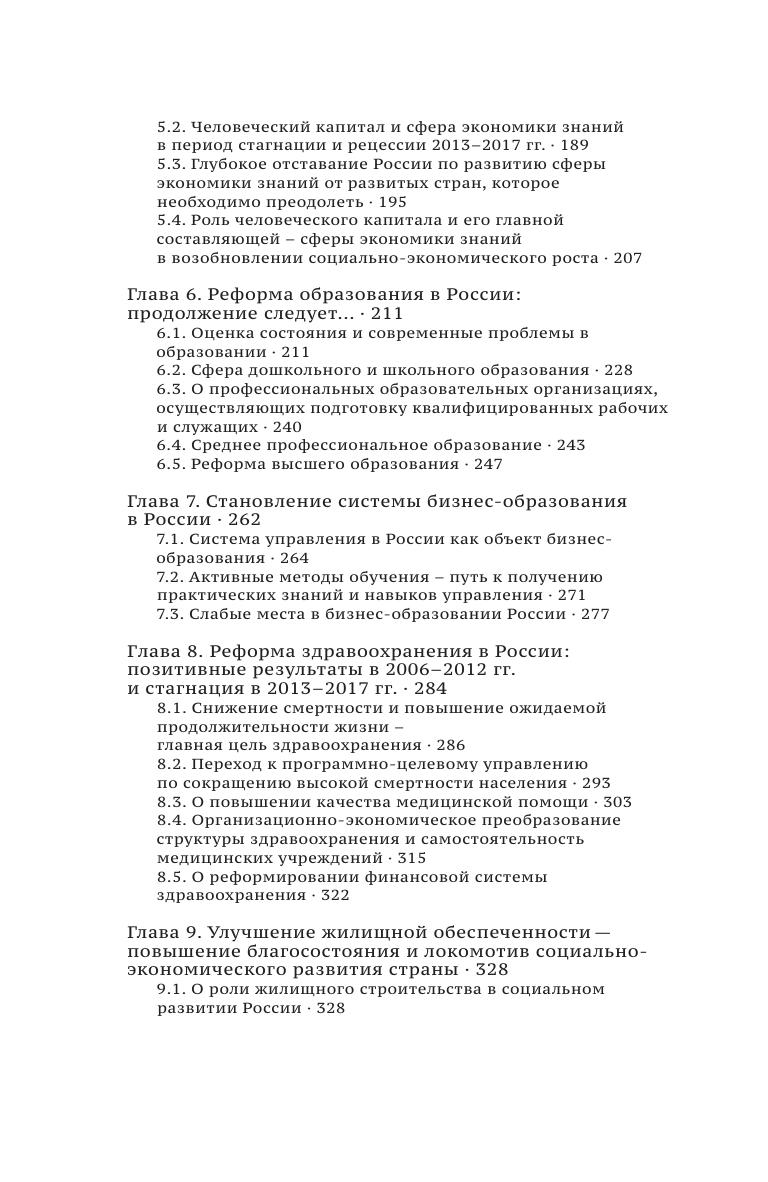 5.2. Человеческий капитал и сфера экономики знаний в период стагнации и рецессии 2013–2017 гг. · 189
5.3. Глубокое отставание России по развитию сферы экономики знаний от развитых стран, которое необходимо преодолеть · 195
5.4. Роль человеческого капитала и его главной составляющей – сферы экономики знаний в возобновлении социально-экономического роста · 207

Глава 6. Реформа образования в России: продолжение следует... · 211
6.1. Оценка состояния и современные проблемы в образовании · 211
6.2. Сфера дошкольного и школьного образования · 228
6.3. О профессиональных образовательных организациях, осуществляющих подготовку квалифицированных рабочих и служащих · 240
6.4. Среднее профессиональное образование · 243
6.5. Реформа высшего образования · 247

Глава 7. Становление системы бизнес-образования в России · 262
7.1. Система управления в России как объект бизнес-образования · 264
7.2. Активные методы обучения – путь к получению практических знаний и навыков управления · 271
7.3. Слабые места в бизнес-образовании России · 277

Глава 8. Реформа здравоохранения в России: позитивные результаты в 2006–2012 гг. и стагнация в 2013–2017 гг. · 284
8.1. Снижение смертности и повышение ожидаемой продолжительности жизни – главная цель здравоохранения · 286
8.2. Переход к программно-целевому управлению по сокращению высокой смертности населения · 293
8.3. О повышении качества медицинской помощи · 303
8.4. Организационно-экономическое преобразование структуры здравоохранения и самостоятельность медицинских учреждений · 315
8.5. О реформировании финансовой системы здравоохранения · 322

Глава 9. Улучшение жилищной обеспеченности — повышение благосостояния и локомотив социально-экономического развития страны · 328
9.1. О роли жилищного строительства в социальном развитии России · 328